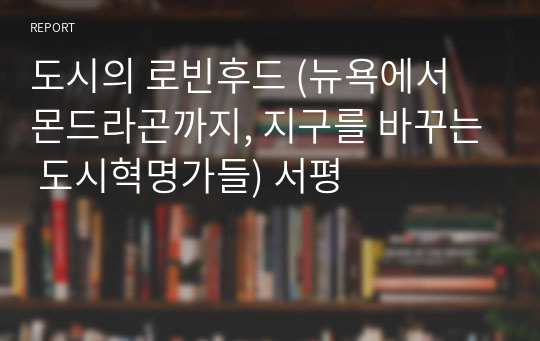 REPORT

도시의 로빈후드 (뉴욕에서 몬드라곤까지, 지구를 바꾸는 도시혁명가들) 서평